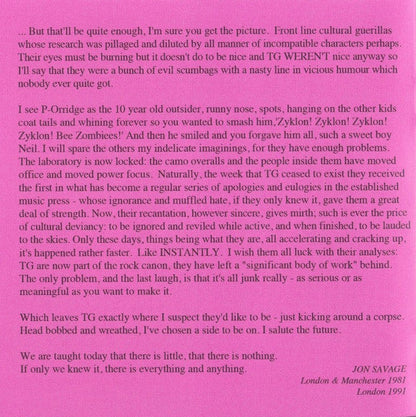 ... But that'll be quite enough, I'm sure you get the picture. Front line cultural guerillas whose research was pillaged and diluted by all manner of incompatible characters perhaps. Their eyes must be burning but it doesn't do to be nice and TG WEREN'T nice anyway so I'll say that they were a bunch of evil scumbags with a nasty line in vicious humour which nobody ever quite got.

I see P-Orridge as the 10 year old outsider, runny nose, spots, hanging on the other kids coat tails and whining forever so you wanted to smash him,'Zyklon! Zyklon! Zyklon! Zyklon! Bee Zombiees!' And then he smiled and you forgave him all, such a sweet boy Neil. I will spare the others my indelicate imaginings, for they have enough problems. The laboratory is now locked: the camo overalls and the people inside them have moved office and moved power focus. Naturally, the week that TG ceased to exist they received the first in what has become a regular series of apologies and eulogies in the established music press - whose ignorance and muffled hate, if they only knew it, gave them a great deal of strength. Now, their recantation, however sincere, gives mirth; such is ever the price of cultural deviancy: to be ignored and reviled while active, and when finished, to be lauded to the skies. Only these days, things being what they are, all accelerating and cracking up, it's happened rather faster. Like INSTANTLY. I wish them all luck with their analyses: TG are now part of the rock canon, they have left a "significant body of work" behind. The only problem, and the last laugh, is that it's all junk really - as serious or as meaningful as you want to make it.

Which leaves TG exactly where I suspect they'd like to be - just kicking around a corpse. Head bobbed and wreathed, I've chosen a side to be on. I salute the future.

We are taught today that there is little, that there is nothing.
If only we knew it, there is everything and anything.

JON SAVAGE
London & Manchester 1981
London 1991